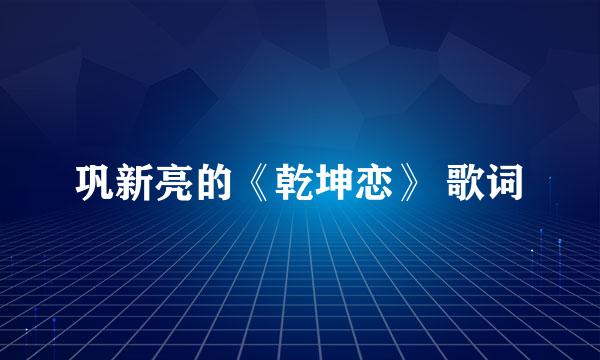 巩新亮的《乾坤恋》 歌词